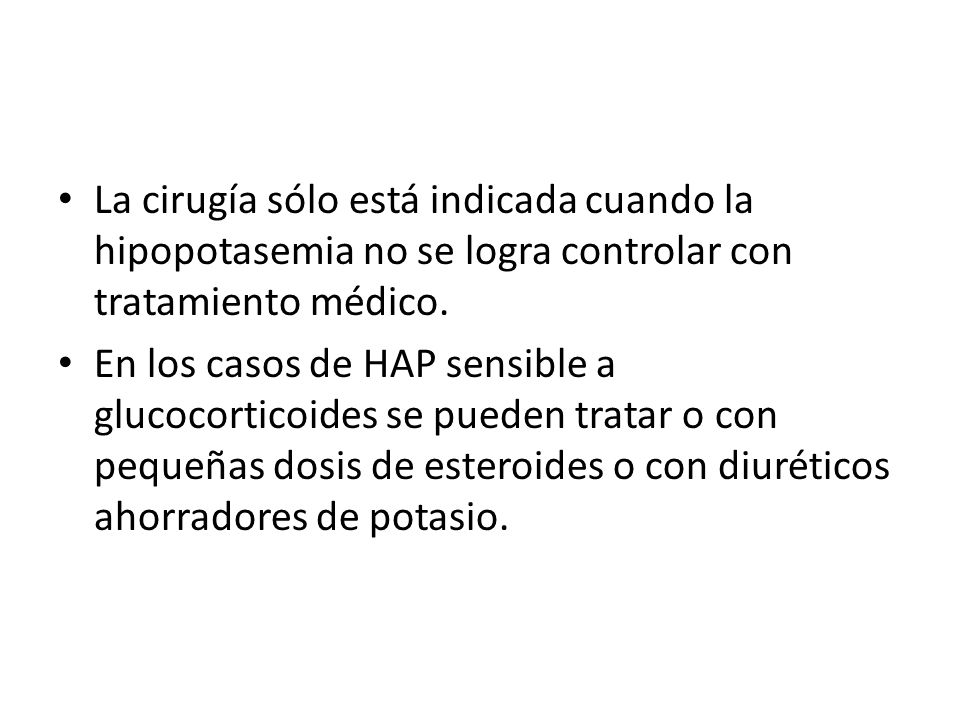 • La cirugía sólo está indicada cuando la hipopotasemia no se logra controlar con tratamiento médico.

• En los casos de HAP sensible a glucocorticoides se pueden tratar o con pequeñas dosis de esteroides o con diuréticos ahorradores de potasio.